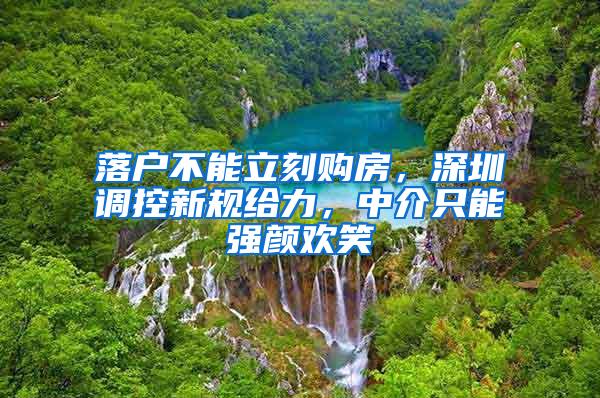 落户不能立刻购房，深圳调控新规给力，中介只能强颜欢笑